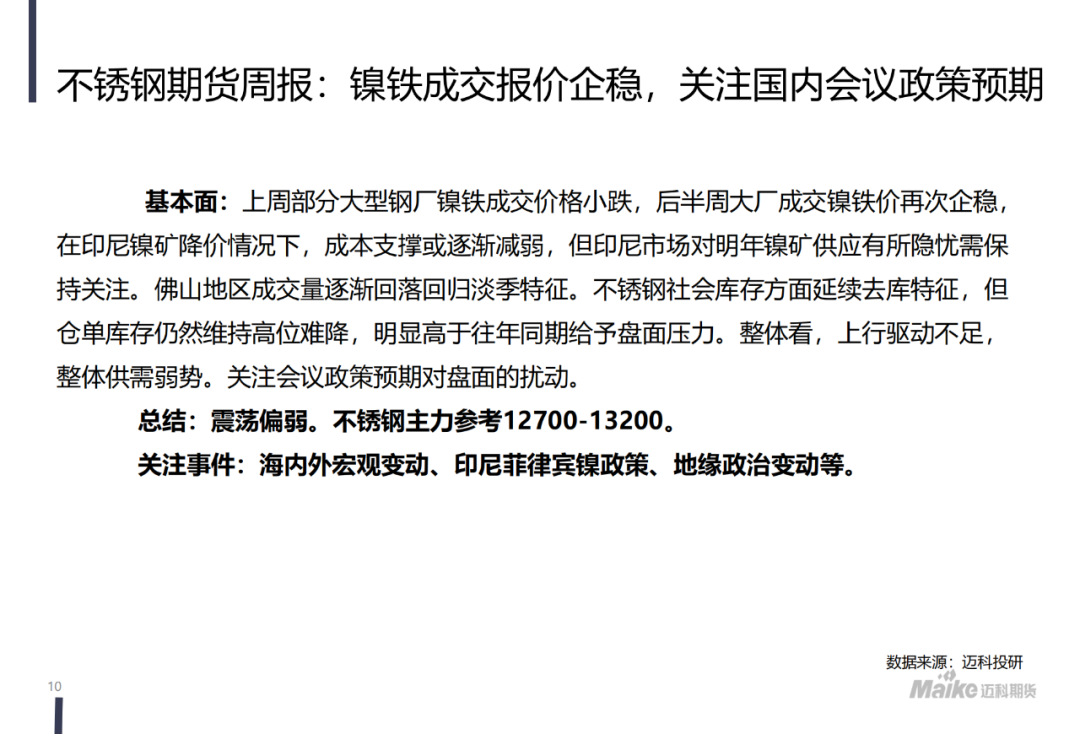 不锈钢期货周报：镍铁成交报价企稳，关注国内会议政策预期

基本面：上周部分大型钢厂镍铁成交价格小跌，后半周大厂成交镍铁价再次企稳，在印尼镍矿降价情况下，成本支撑或逐渐减弱，但印尼市场对明年镍矿供应有所隐忧需保持关注。佛山地区成交量逐渐回落回归淡季特征。不锈钢社会库存方面延续去库特征，但仓单库存仍然维持高位难降，明显高于往年同期给予盘面压力。整体看，上行驱动不足，整体供需弱势。关注会议政策预期对盘面的扰动。

总结：震荡偏弱。不锈钢主力参考12700-13200。

关注事件：海内外宏观变动、印尼菲律宾镍政策、地缘政治变动等。

数据来源：迈科投研

10

Maike 迈科期货